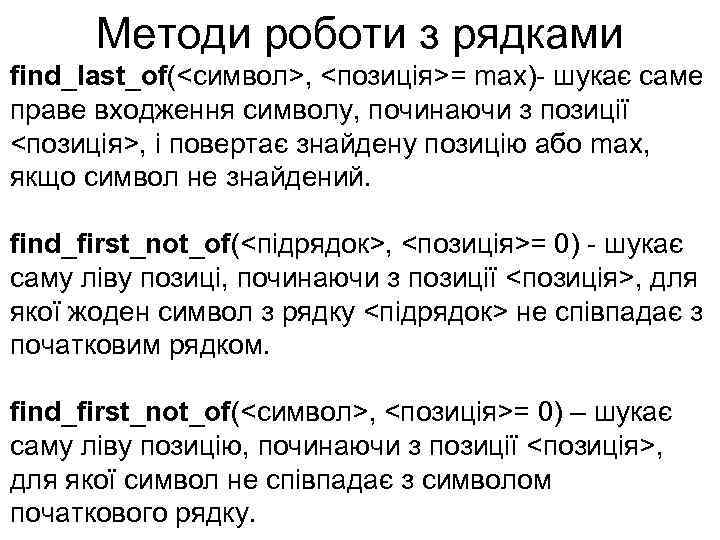 Методи роботи з рядками

find_last_of(<символ>, <позиція>= max)- шукає саме праве входження символу, починаючи з позиції <позиція>, і повертає знайдену позицію або max, якщо символ не знайдений.

find_first_not_of(<підрядок>, <позиція>= 0) - шукає саму ліву позиці, починаючи з позиції <позиція>, для якої жоден символ з рядку <підрядок> не співпадає з початковим рядком.

find_first_not_of(<символ>, <позиція>= 0) – шукає саму ліву позицію, починаючи з позиції <позиція>, для якої символ не співпадає з символом початкового рядку.